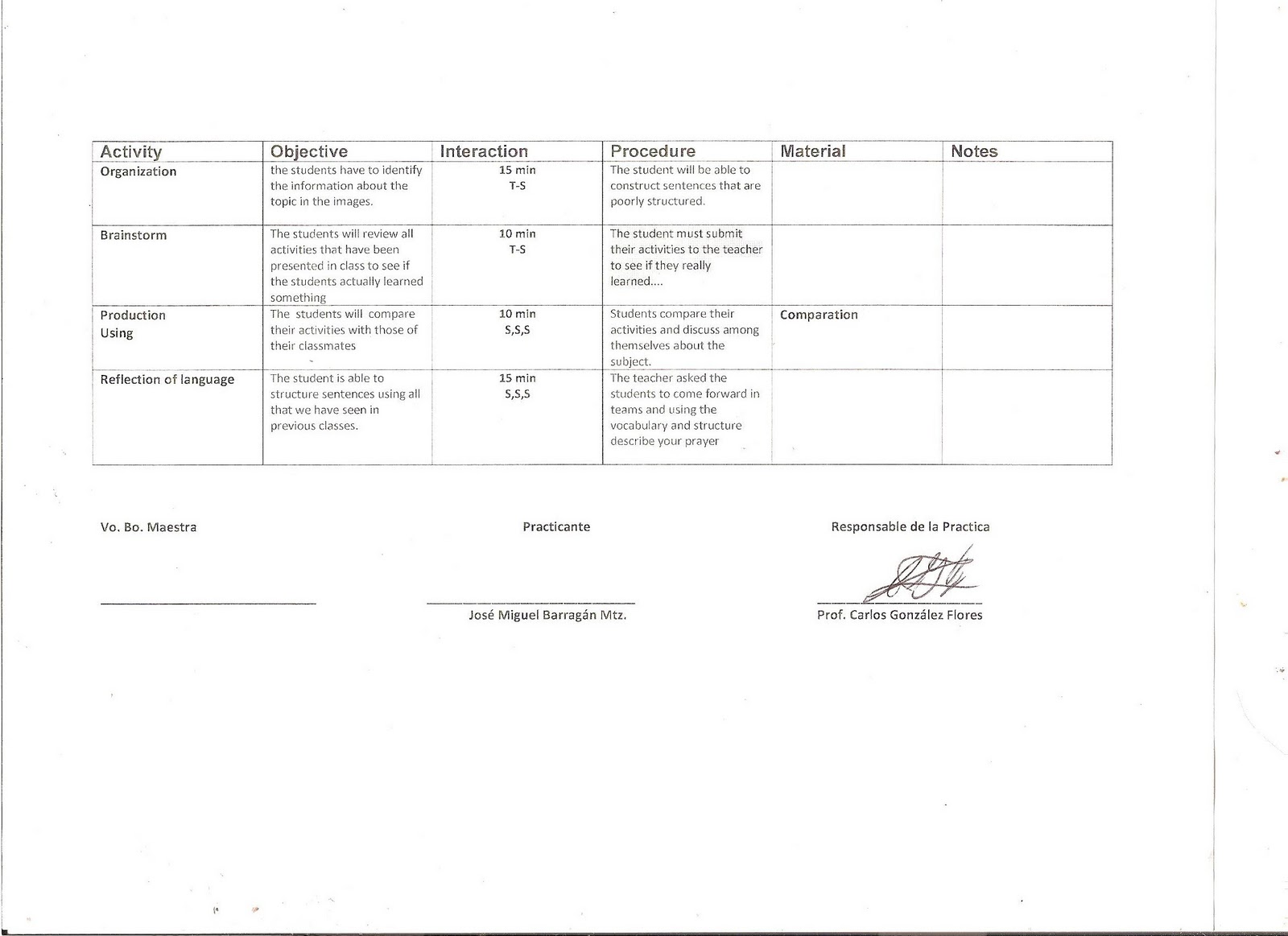 | Activity | Objective | Interaction | Procedure | Material | Notes |
|---|---|---|---|---|---|
| Organization | the students have to identify the information about the topic in the images. | 15 min T-S | The student will be able to construct sentences that are poorly structured. | | |
| Brainstorm | The students will review all activities that have been presented in class to see if the students actually learned something | 10 min T-S | The student must submit their activities to the teacher to see if they really learned.... | | |
| Production Using | The students will compare their activities with those of their classmates | 10 min S,S,S | Students compare their activities and discuss among themselves about the subject. | Comparation | |
| Reflection of language | The student is able to structure sentences using all that we have seen in previous classes. | 15 min S,S,S | The teacher asked the students to come forward in teams and using the vocabulary and structure describe your prayer | | |

Vo. Bo. Maestra

Practicante

José Miguel Barragán Mtz.

Responsable de la Practica

Prof. Carlos González Flores